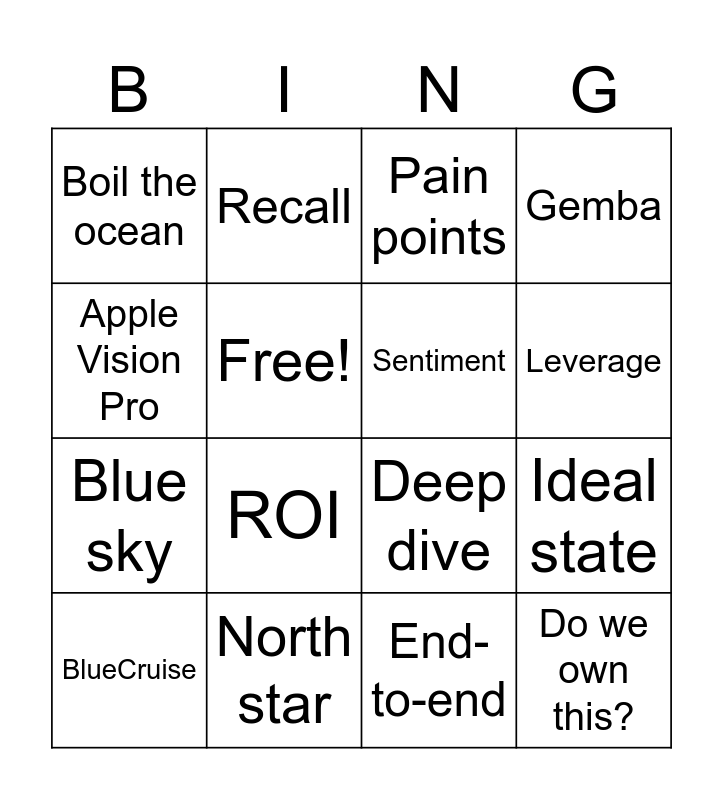 | B | I | N | G |
|---|---|---|---|
| Boil the ocean | Recall | Pain points | Gemba |
| Apple Vision Pro | Free! | Sentiment | Leverage |
| Blue sky | ROI | Deep dive | Ideal state |
| BlueCruise | North star | End-to-end | Do we own this? |